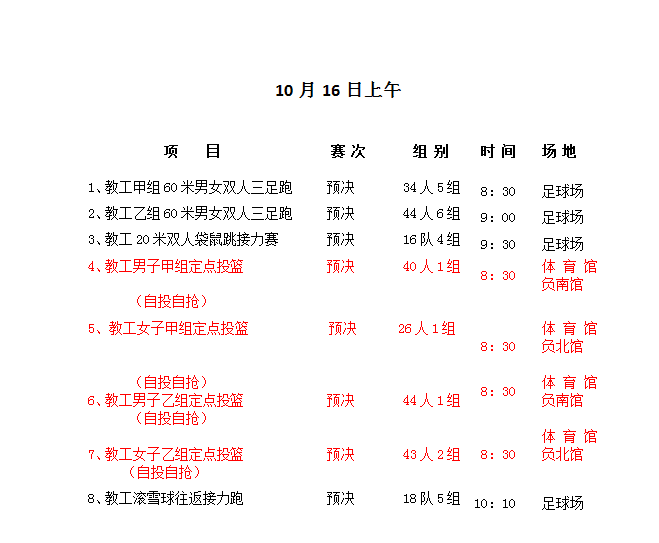 10 月 16 日上午

| 项　　目 | 赛次 | 组别 | 时间 | 场地 |
|---|---|---|---|---|
| 1、教工甲组 60 米男女双人三足跑 | 预决 | 34 人 5 组 | 8：30 | 足球场 |
| 2、教工乙组 60 米男女双人三足跑 | 预决 | 44 人 6 组 | 9：00 | 足球场 |
| 3、教工 20 米双人袋鼠跳接力赛 | 预决 | 16 队 4 组 | 9：30 | 足球场 |
| 4、教工男子甲组定点投篮（自投自抢） | 预决 | 40 人 1 组 | 8：30 | 体育馆负南馆 |
| 5、教工女子甲组定点投篮（自投自抢） | 预决 | 26 人 1 组 | 8：30 | 体育馆负北馆 |
| 6、教工男子乙组定点投篮（自投自抢） | 预决 | 44 人 1 组 | 8：30 | 体育馆负南馆 |
| 7、教工女子乙组定点投篮（自投自抢） | 预决 | 43 人 2 组 | 8：30 | 体育馆负北馆 |
| 8、教工滚雪球往返接力跑 | 预决 | 18 队 5 组 | 10：10 | 足球场 |